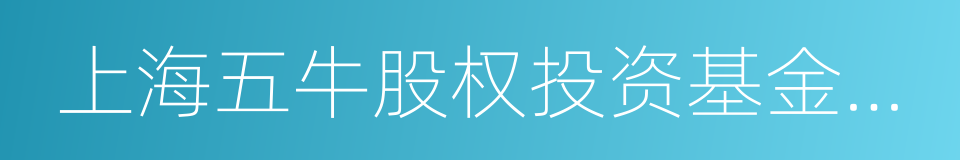 上海五牛股权投资基金...